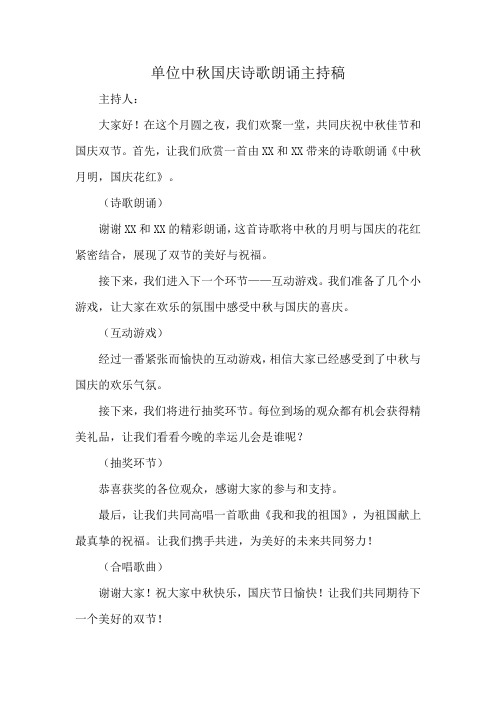 单位中秋国庆诗歌朗诵主持稿

主持人：

大家好！在这个月圆之夜，我们欢聚一堂，共同庆祝中秋佳节和国庆双节。首先，让我们欣赏一首由XX和XX带来的诗歌朗诵《中秋月明，国庆花红》。

（诗歌朗诵）

谢谢XX和XX的精彩朗诵，这首诗歌将中秋的月明与国庆的花红紧密结合，展现了双节的美好与祝福。

接下来，我们进入下一个环节——互动游戏。我们准备了几个小游戏，让大家在欢乐的氛围中感受中秋与国庆的喜庆。

（互动游戏）

经过一番紧张而愉快的互动游戏，相信大家已经感受到了中秋与国庆的欢乐气氛。

接下来，我们将进行抽奖环节。每位到场的观众都有机会获得精美礼品，让我们看看今晚的幸运儿会是谁呢？

（抽奖环节）

恭喜获奖的各位观众，感谢大家的参与和支持。

最后，让我们共同高唱一首歌曲《我和我的祖国》，为祖国献上最真挚的祝福。让我们携手共进，为美好的未来共同努力！

（合唱歌曲）

谢谢大家！祝大家中秋快乐，国庆节日愉快！让我们共同期待下一个美好的双节！